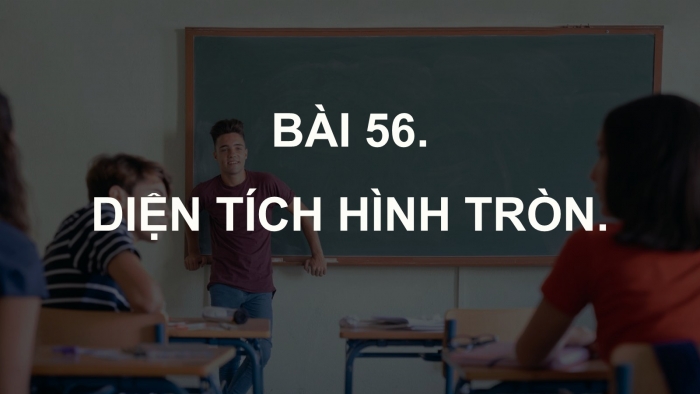 BÀI 56.

DIỆN TÍCH HÌNH TRÒN.